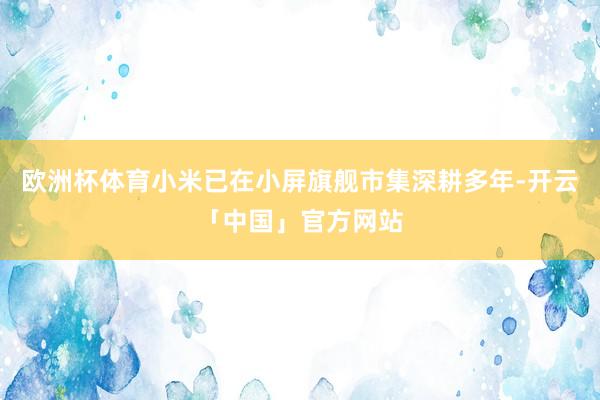 欧洲杯体育小米已在小屏旗舰市集深耕多年-开云「中国」官方网站